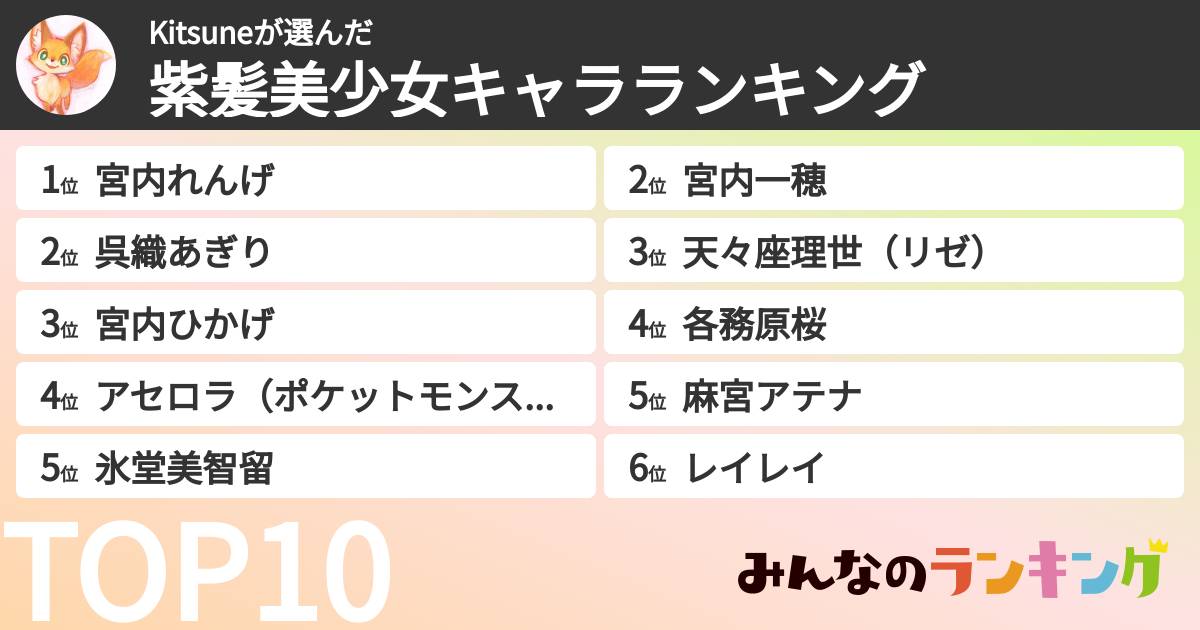 Kitsuneが選んだ
紫髪美少女キャラランキング

1位 宮内れんげ
2位 呉織あぎり
3位 宮内ひかげ
4位 アセロラ（ポケットモンス...
5位 氷堂美智留

2位 宮内一穂
3位 天々座理世（リゼ）
4位 各務原桜
5位 麻宮アテナ
6位 レイレイ

TOP10

みんなのランキング